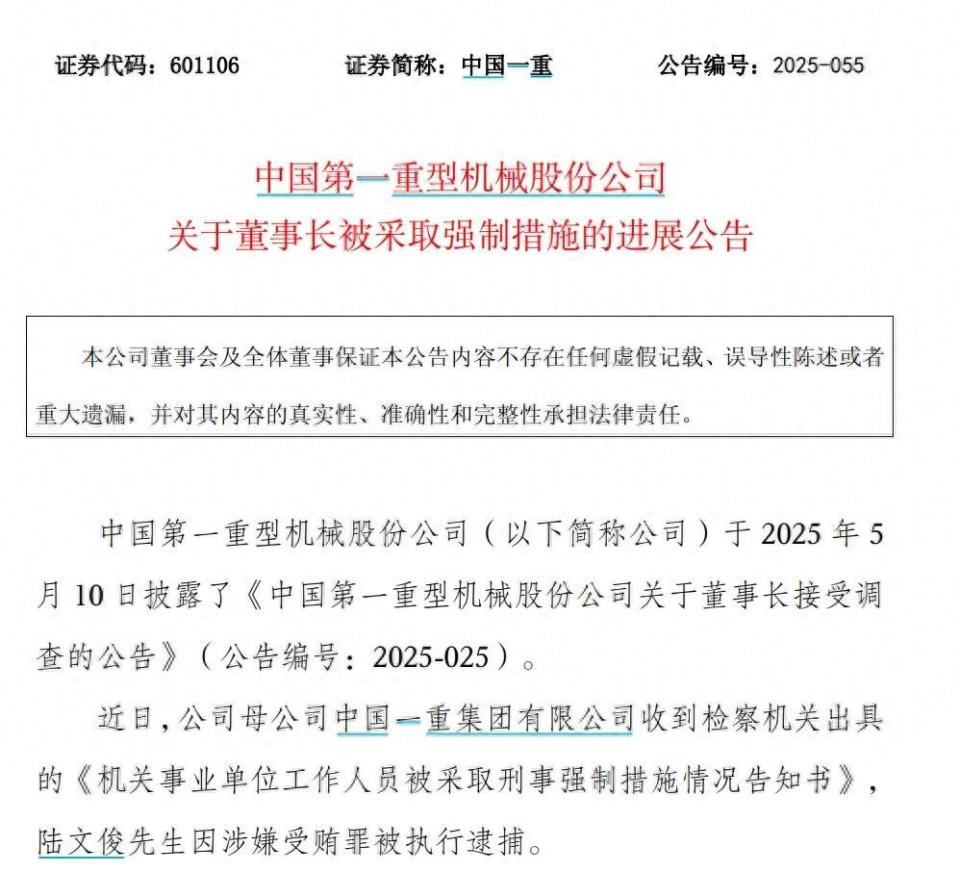 证券代码：601106　　证券简称：中国一重　　公告编号：2025-055

中国第一重型机械股份公司
关于董事长被采取强制措施的进展公告

本公司董事会及全体董事保证本公告内容不存在任何虚假记载、误导性陈述或者重大遗漏，并对其内容的真实性、准确性和完整性承担法律责任。

中国第一重型机械股份公司（以下简称公司）于 2025 年 5 月 10 日披露了《中国第一重型机械股份公司关于董事长接受调查的公告》（公告编号：2025-025）。

近日，公司母公司中国一重集团有限公司收到检察机关出具的《机关事业单位工作人员被采取刑事强制措施情况告知书》，陆文俊先生因涉嫌受贿罪被执行逮捕。